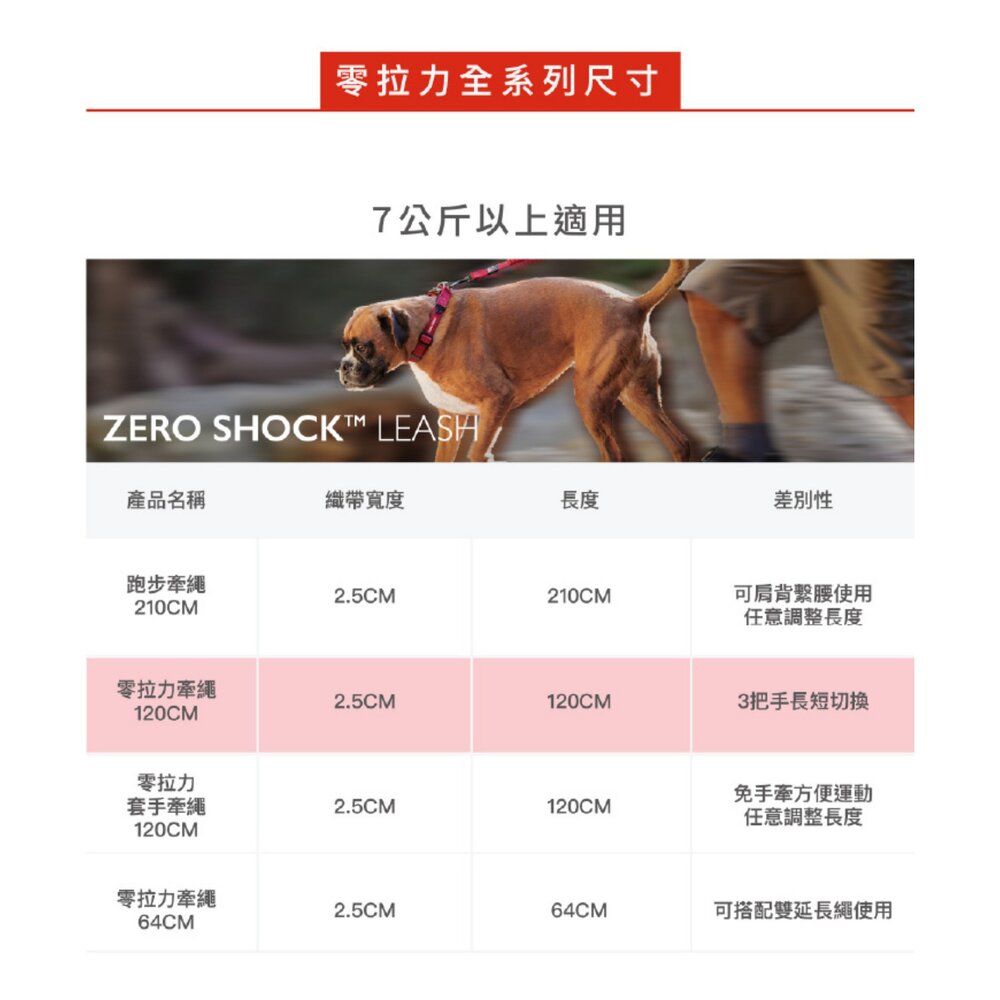 零拉力全系列尺寸

7公斤以上適用

ZERO SHOCK™ LEASH

| 產品名稱 | 織帶寬度 | 長度 | 差別性 |
|---|---|---|---|
| 跑步牽繩 210CM | 2.5CM | 210CM | 可肩背繫腰使用 任意調整長度 |
| 零拉力牽繩 120CM | 2.5CM | 120CM | 3把手長短切換 |
| 零拉力 套手牽繩 120CM | 2.5CM | 120CM | 免手牽方便運動 任意調整長度 |
| 零拉力牽繩 64CM | 2.5CM | 64CM | 可搭配雙延長繩使用 |